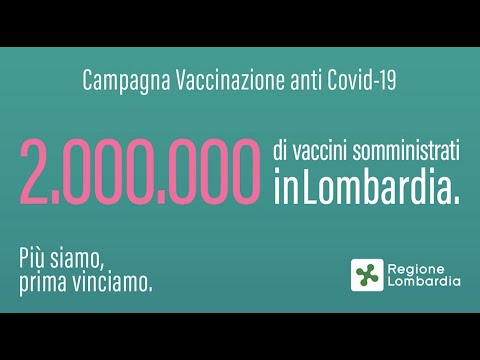 Campagna Vaccinazione anti Covid-19

2.000.000 di vaccini somministrati inLombardia.

Più siamo, prima vinciamo.

Regione Lombardia